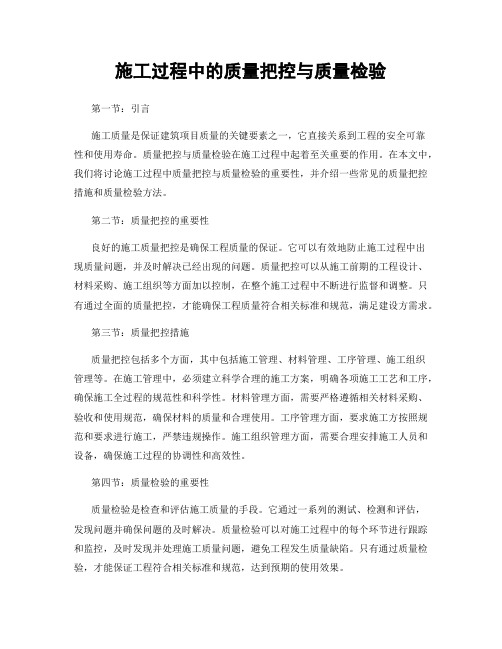 施工过程中的质量把控与质量检验

第一节：引言

施工质量是保证建筑项目质量的关键要素之一，它直接关系到工程的安全可靠性和使用寿命。质量把控与质量检验在施工过程中起着至关重要的作用。在本文中，我们将讨论施工过程中质量把控与质量检验的重要性，并介绍一些常见的质量把控措施和质量检验方法。

第二节：质量把控的重要性

良好的施工质量把控是确保工程质量的保证。它可以有效地防止施工过程中出现质量问题，并及时解决已经出现的问题。质量把控可以从施工前期的工程设计、材料采购、施工组织等方面加以控制，在整个施工过程中不断进行监督和调整。只有通过全面的质量把控，才能确保工程质量符合相关标准和规范，满足建设方需求。

第三节：质量把控措施

质量把控包括多个方面，其中包括施工管理、材料管理、工序管理、施工组织管理等。在施工管理中，必须建立科学合理的施工方案，明确各项施工工艺和工序，确保施工全过程的规范性和科学性。材料管理方面，需要严格遵循相关材料采购、验收和使用规范，确保材料的质量和合理使用。工序管理方面，要求施工方按照规范和要求进行施工，严禁违规操作。施工组织管理方面，需要合理安排施工人员和设备，确保施工过程的协调性和高效性。

第四节：质量检验的重要性

质量检验是检查和评估施工质量的手段。它通过一系列的测试、检测和评估，发现问题并确保问题的及时解决。质量检验可以对施工过程中的每个环节进行跟踪和监控，及时发现并处理施工质量问题，避免工程发生质量缺陷。只有通过质量检验，才能保证工程符合相关标准和规范，达到预期的使用效果。